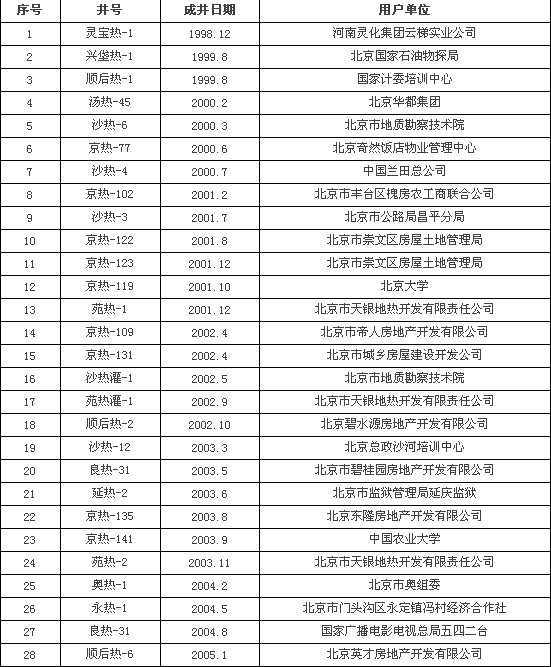 | 序号 | 井号 | 成井日期 | 用户单位 |
|---|---|---|---|
| 1 | 灵宝热-1 | 1998.12 | 河南灵化集团云梯实业公司 |
| 2 | 兴垡热-1 | 1999.8 | 北京国家石油物探局 |
| 3 | 顺后热-1 | 1999.8 | 国家计委培训中心 |
| 4 | 汤热-45 | 2000.2 | 北京华都集团 |
| 5 | 沙热-6 | 2000.3 | 北京市地质勘察技术院 |
| 6 | 京热-77 | 2000.6 | 北京奇然饭店物业管理中心 |
| 7 | 沙热-4 | 2000.7 | 中国兰田总公司 |
| 8 | 京热-102 | 2001.2 | 北京市丰台区槐房农工商联合公司 |
| 9 | 沙热-3 | 2001.7 | 北京市公路局昌平分局 |
| 10 | 京热-122 | 2001.8 | 北京市崇文区房屋土地管理局 |
| 11 | 京热-123 | 2001.12 | 北京市崇文区房屋土地管理局 |
| 12 | 京热-119 | 2001.10 | 北京大学 |
| 13 | 苑热-1 | 2001.12 | 北京市天银地热开发有限责任公司 |
| 14 | 京热-109 | 2002.4 | 北京市帝人房地产开发有限公司 |
| 15 | 京热-131 | 2002.4 | 北京市城乡房屋建设开发公司 |
| 16 | 沙热灌-1 | 2002.5 | 北京市地质勘察技术院 |
| 17 | 苑热灌-1 | 2002.9 | 北京市天银地热开发有限责任公司 |
| 18 | 顺后热-2 | 2002.10 | 北京碧水源房地产开发有限公司 |
| 19 | 沙热-12 | 2003.3 | 北京总政沙河培训中心 |
| 20 | 良热-31 | 2003.5 | 北京市碧桂园房地产开发有限公司 |
| 21 | 延热-2 | 2003.6 | 北京市监狱管理局延庆监狱 |
| 22 | 京热-135 | 2003.8 | 北京东隆房地产开发有限公司 |
| 23 | 京热-141 | 2003.9 | 中国农业大学 |
| 24 | 苑热-2 | 2003.11 | 北京市天银地热开发有限责任公司 |
| 25 | 奥热-1 | 2004.2 | 北京市奥组委 |
| 26 | 永热-1 | 2004.5 | 北京市门头沟区永定镇冯村经济合作社 |
| 27 | 良热-31 | 2004.8 | 国家广播电影电视总局五四二台 |
| 28 | 顺后热-6 | 2005.1 | 北京英才房地产开发有限公司 |